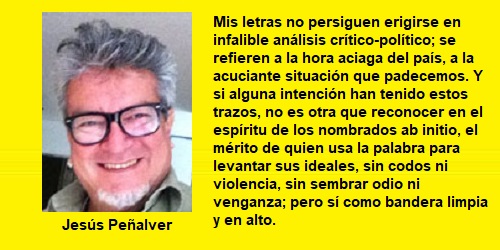 Jesús Peñalver

Mis letras no persiguen erigirse en infalible análisis crítico-político; se refieren a la hora aciaga del país, a la acuciante situación que padecemos. Y si alguna intención han tenido estos trazos, no es otra que reconocer en el espíritu de los nombrados ab initio, el mérito de quien usa la palabra para levantar sus ideales, sin codos ni violencia, sin sembrar odio ni venganza; pero sí como bandera limpia y en alto.